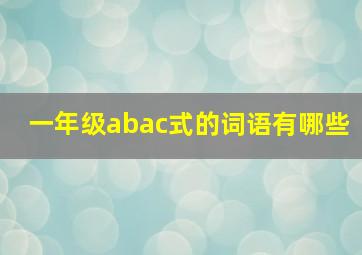 一年级abac式的词语有哪些